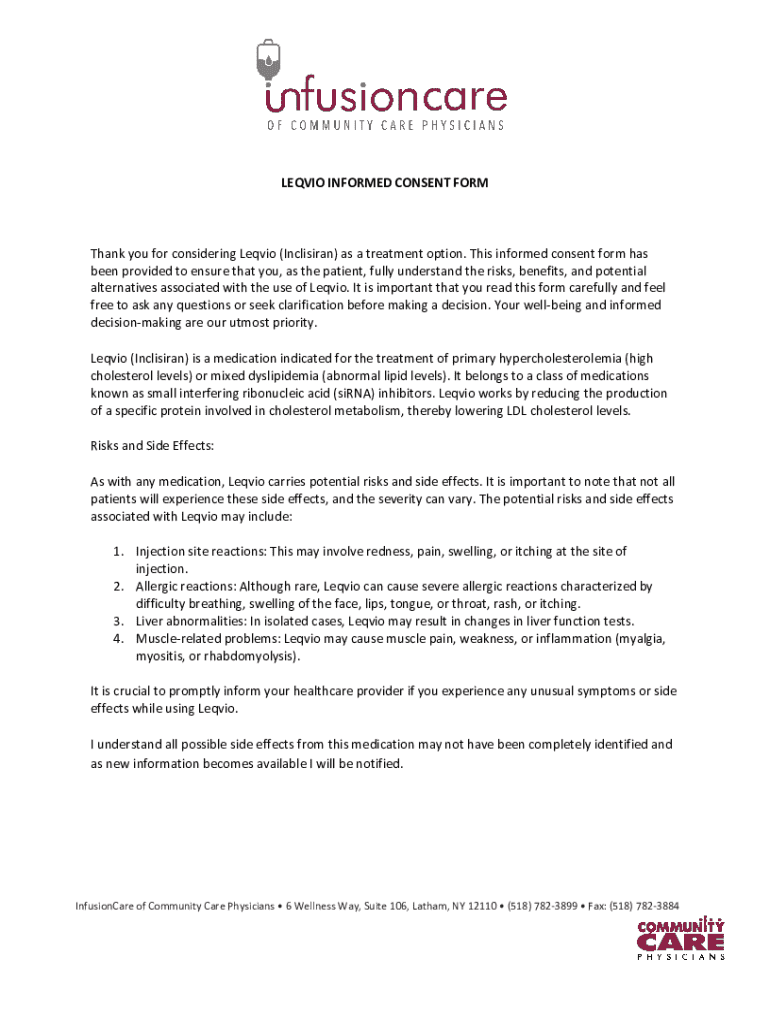 infusioncare
OF COMMUNITY CARE PHYSICIANS

LEQVIO INFORMED CONSENT FORM

Thank you for considering Leqvio (Inclisiran) as a treatment option. This informed consent form has been provided to ensure that you, as the patient, fully understand the risks, benefits, and potential alternatives associated with the use of Leqvio. It is important that you read this form carefully and feel free to ask any questions or seek clarification before making a decision. Your well-being and informed decision-making are our utmost priority.

Leqvio (Inclisiran) is a medication indicated for the treatment of primary hypercholesterolemia (high cholesterol levels) or mixed dyslipidemia (abnormal lipid levels). It belongs to a class of medications known as small interfering ribonucleic acid (siRNA) inhibitors. Leqvio works by reducing the production of a specific protein involved in cholesterol metabolism, thereby lowering LDL cholesterol levels.

Risks and Side Effects:

As with any medication, Leqvio carries potential risks and side effects. It is important to note that not all patients will experience these side effects, and the severity can vary. The potential risks and side effects associated with Leqvio may include:

1. Injection site reactions: This may involve redness, pain, swelling, or itching at the site of injection.
2. Allergic reactions: Although rare, Leqvio can cause severe allergic reactions characterized by difficulty breathing, swelling of the face, lips, tongue, or throat, rash, or itching.
3. Liver abnormalities: In isolated cases, Leqvio may result in changes in liver function tests.
4. Muscle-related problems: Leqvio may cause muscle pain, weakness, or inflammation (myalgia, myositis, or rhabdomyolysis).

It is crucial to promptly inform your healthcare provider if you experience any unusual symptoms or side effects while using Leqvio.

I understand all possible side effects from this medication may not have been completely identified and as new information becomes available I will be notified.

InfusionCare of Community Care Physicians • 6 Wellness Way, Suite 106, Latham, NY 12110 • (518) 782-3899 • Fax: (518) 782-3884

COMMUNITY CARE PHYSICIANS